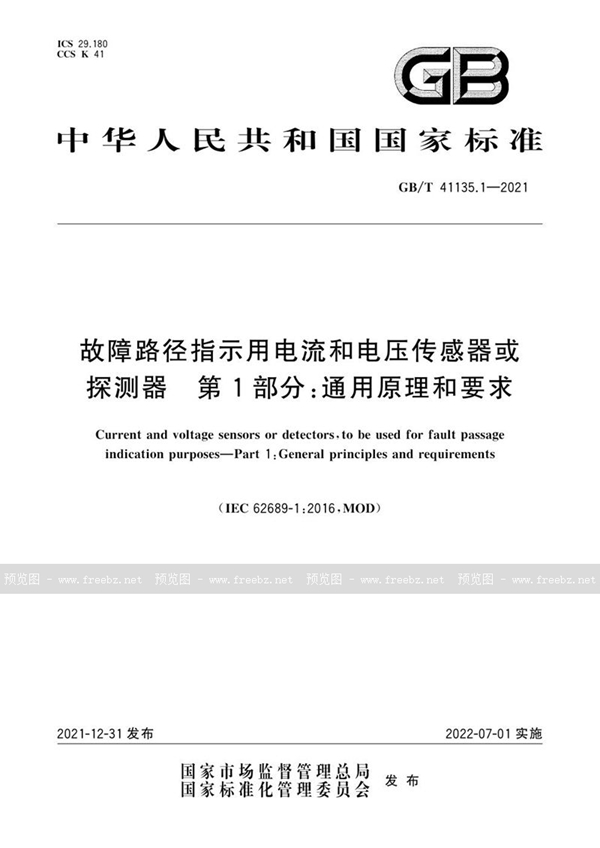 ICS 29.180
CCS K 41

GB

中华人民共和国国家标准

GB/T 41135.1—2021

故障路径指示用电流和电压传感器或探测器　第1部分:通用原理和要求

Current and voltage sensors or detectors, to be used for fault passage indication purposes—Part 1: General principles and requirements

(IEC 62689-1:2016, MOD)

预览图 - www.freebz.net 预览图 - www.freebz.net 预览图 - www.freebz.net 预览图 - www.freebz.net

2021-12-31 发布

2022-07-01 实施

国家市场监督管理总局
国家标准化管理委员会 发布